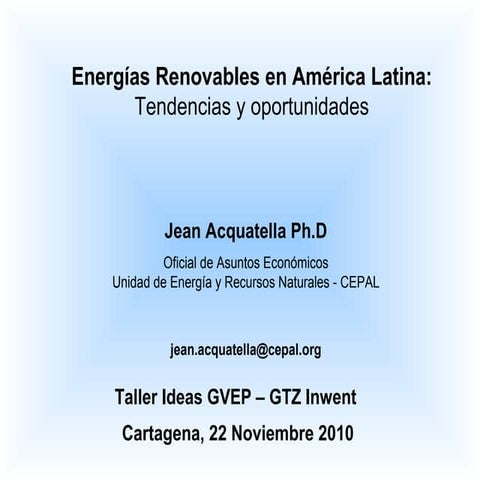 Energías Renovables en América Latina:
Tendencias y oportunidades

Jean Acquatella Ph.D

Oficial de Asuntos Económicos
Unidad de Energía y Recursos Naturales - CEPAL

jean.acquatella@cepal.org

Taller Ideas GVEP – GTZ Inwent

Cartagena, 22 Noviembre 2010